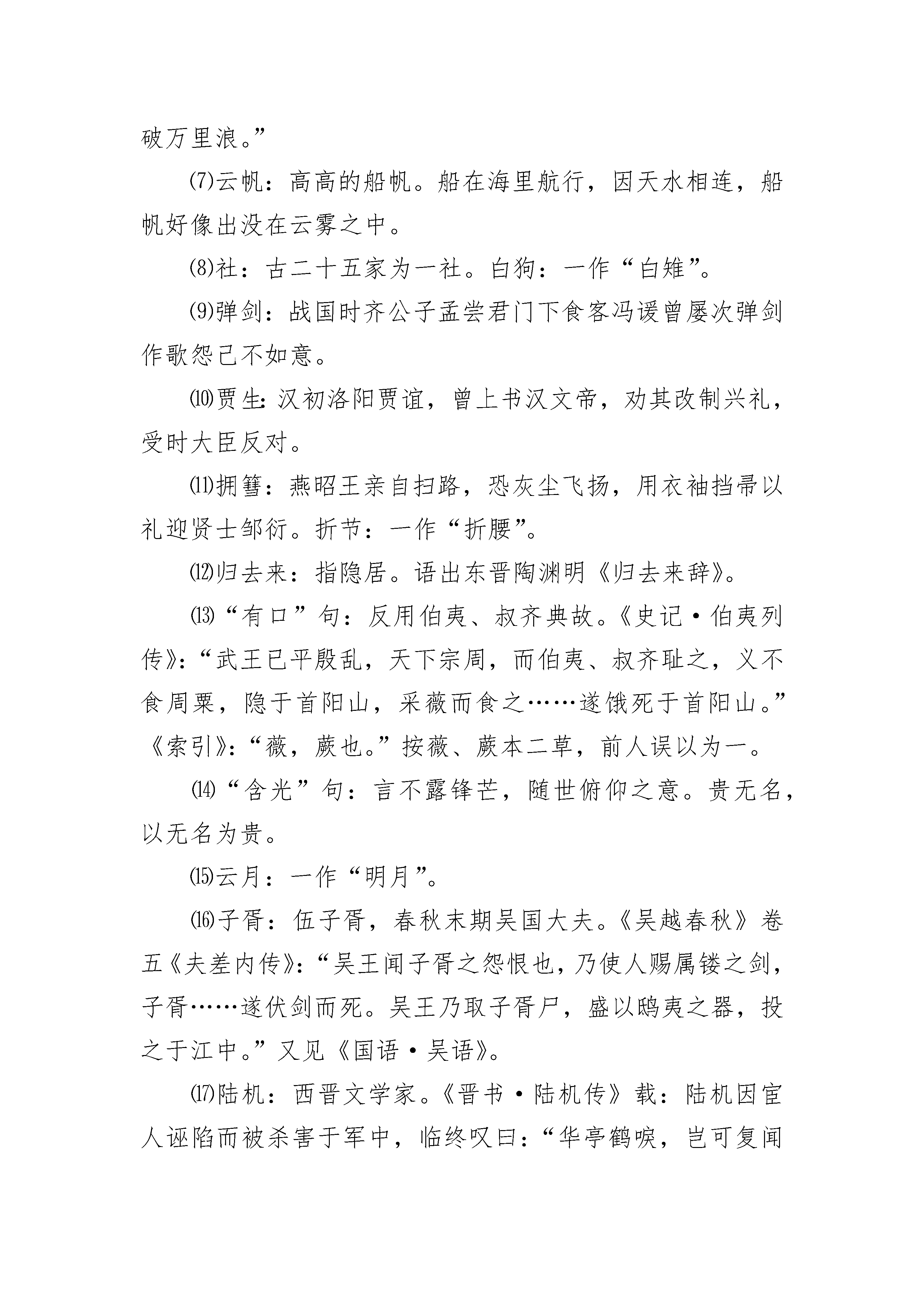 破万里浪。”

⑺云帆：高高的船帆。船在海里航行，因天水相连，船帆好像出没在云雾之中。

⑻社：古二十五家为一社。白狗：一作“白雉”。

⑼弹剑：战国时齐公子孟尝君门下食客冯谖曾屡次弹剑作歌怨己不如意。

⑽贾生：汉初洛阳贾谊，曾上书汉文帝，劝其改制兴礼，受时大臣反对。

⑾拥篲：燕昭王亲自扫路，恐灰尘飞扬，用衣袖挡帚以礼迎贤士邹衍。折节：一作“折腰”。

⑿归去来：指隐居。语出东晋陶渊明《归去来辞》。

⒀“有口”句：反用伯夷、叔齐典故。《史记·伯夷列传》：“武王已平殷乱，天下宗周，而伯夷、叔齐耻之，义不食周粟，隐于首阳山，采薇而食之……遂饿死于首阳山。”《索引》：“薇，蕨也。”按薇、蕨本二草，前人误以为一。

⒁“含光”句：言不露锋芒，随世俯仰之意。贵无名，以无名为贵。

⒂云月：一作“明月”。

⒃子胥：伍子胥，春秋末期吴国大夫。《吴越春秋》卷五《夫差内传》：“吴王闻子胥之怨恨也，乃使人赐属镂之剑，子胥……遂伏剑而死。吴王乃取子胥尸，盛以鸱夷之器，投之于江中。”又见《国语·吴语》。

⒄陆机：西晋文学家。《晋书·陆机传》载：陆机因宦人诬陷而被杀害于军中，临终叹曰：“华亭鹤唳，岂可复闻